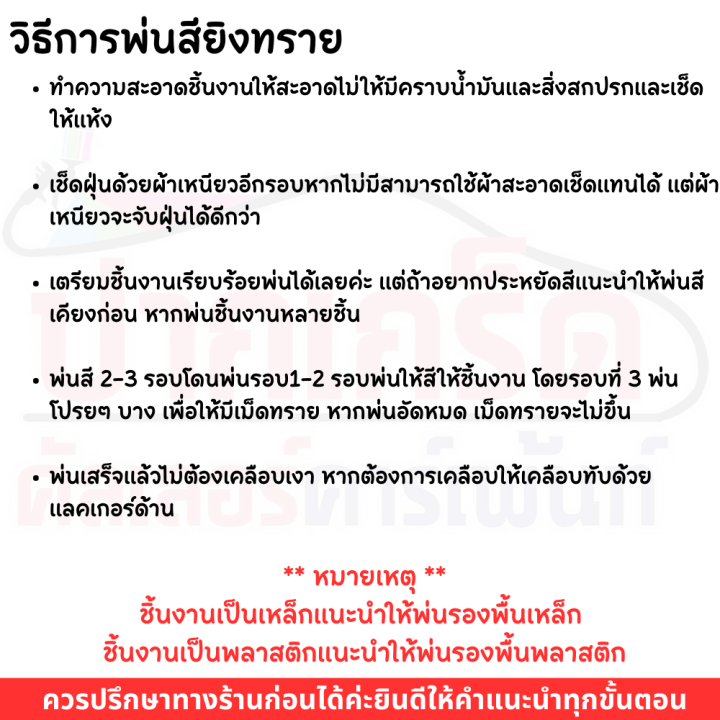 วิธีการพ่นสียิงทราย

• ทำความสะอาดชิ้นงานให้สะอาดไม่ให้มีคราบน้ำมันและสิ่งสกปรกและเช็ดให้แห้ง

• เช็ดฝุ่นด้วยผ้าเหนียวอีกรอบหากไม่มีสามารถใช้ผ้าสะอาดเช็ดแทนได้ แต่ผ้าเหนียวจะจับฝุ่นได้ดีกว่า

• เตรียมชิ้นงานเรียบร้อยพ่นได้เลยค่ะ แต่ถ้าอยากประหยัดสีแนะนำให้พ่นสีเคียงก่อน หากพ่นชิ้นงานหลายชิ้น

• พ่นสี 2-3 รอบโดนพ่นรอบ1-2 รอบพ่นให้สีให้ชิ้นงาน โดยรอบที่ 3 พ่นโปรยๆ บาง เพื่อให้มีเม็ดทราย หากพ่นอัดหมด เม็ดทรายจะไม่ขึ้น

• พ่นเสร็จแล้วไม่ต้องเคลือบเงา หากต้องการเคลือบให้เคลือบทับด้วยแลคเกอร์ด้าน

** หมายเหตุ **
ชิ้นงานเป็นเหล็กแนะนำให้พ่นรองพื้นเหล็ก
ชิ้นงานเป็นพลาสติกแนะนำให้พ่นรองพื้นพลาสติก

ควรปรึกษาทางร้านก่อนได้ค่ะยินดีให้คำแนะนำทุกขั้นตอน